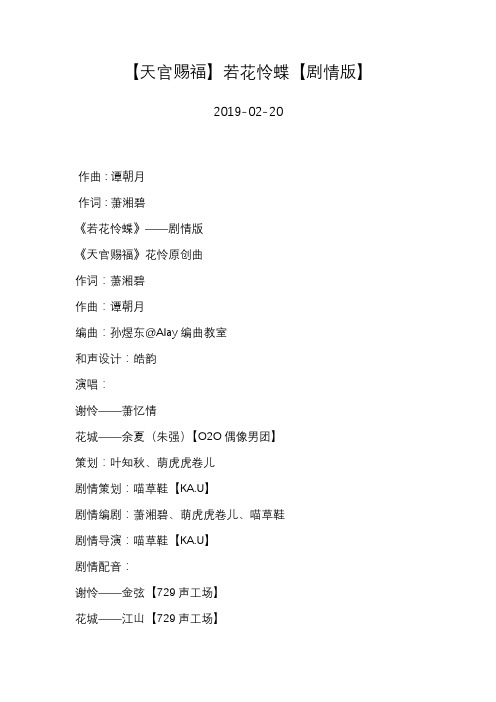 【天官赐福】若花怜蝶【剧情版】

2019-02-20

作曲：谭朝月

作词：萧湘碧

《若花怜蝶》——剧情版

《天官赐福》花怜原创曲

作词：萧湘碧

作曲：谭朝月

编曲：孙煜东@Alay 编曲教室

和声设计：皓韵

演唱：

谢怜——萧忆情

花城——余夏（朱强）【O2O 偶像男团】

策划：叶知秋、萌虎虎卷儿

剧情策划：喵草鞋【KA.U】

剧情编剧：萧湘碧、萌虎虎卷儿、喵草鞋

剧情导演：喵草鞋【KA.U】

剧情配音：

谢怜——金弦【729 声工场】

花城——江山【729 声工场】